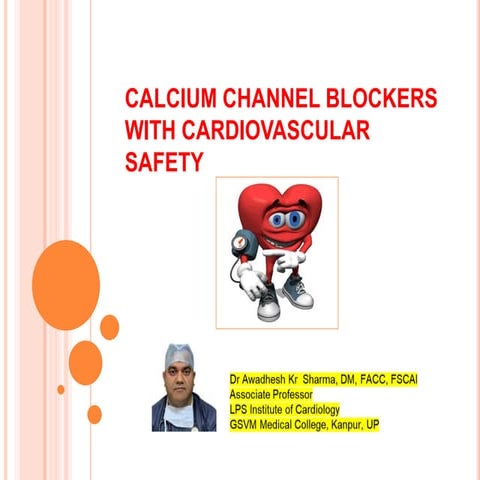 CALCIUM CHANNEL BLOCKERS WITH CARDIOVASCULAR SAFETY

Dr Awadhesh Kr Sharma, DM, FACC, FSCAI
Associate Professor
LPS Institute of Cardiology
GSVM Medical College, Kanpur, UP